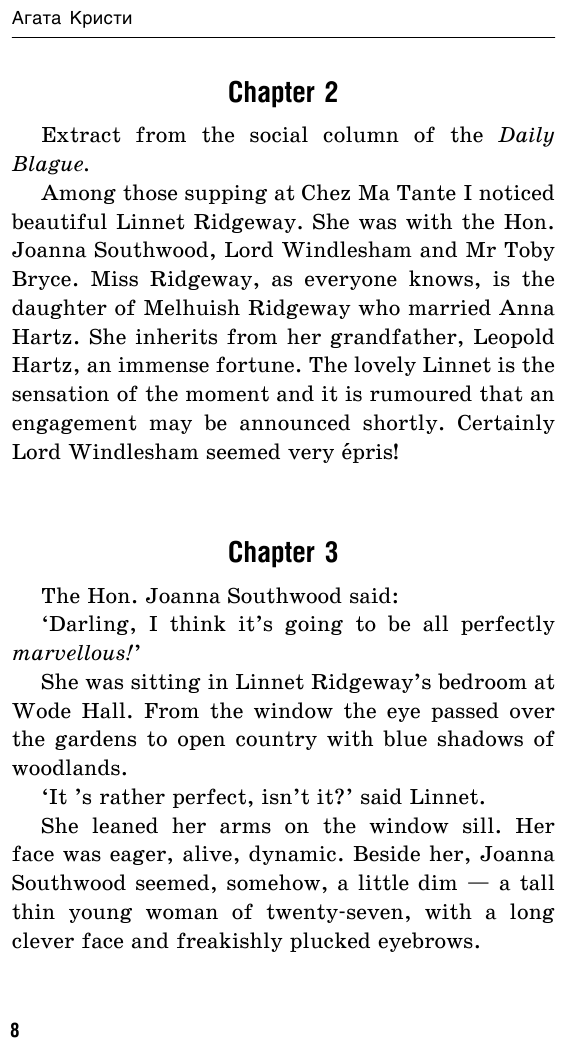 Агата Кристи

Chapter 2

Extract from the social column of the Daily Blague.

Among those supping at Chez Ma Tante I noticed beautiful Linnet Ridgeway. She was with the Hon. Joanna Southwood, Lord Windlesham and Mr Toby Bryce. Miss Ridgeway, as everyone knows, is the daughter of Melhuish Ridgeway who married Anna Hartz. She inherits from her grandfather, Leopold Hartz, an immense fortune. The lovely Linnet is the sensation of the moment and it is rumoured that an engagement may be announced shortly. Certainly Lord Windlesham seemed very épris!

Chapter 3

The Hon. Joanna Southwood said:

'Darling, I think it's going to be all perfectly marvellous!'

She was sitting in Linnet Ridgeway's bedroom at Wode Hall. From the window the eye passed over the gardens to open country with blue shadows of woodlands.

'It 's rather perfect, isn't it?' said Linnet.

She leaned her arms on the window sill. Her face was eager, alive, dynamic. Beside her, Joanna Southwood seemed, somehow, a little dim — a tall thin young woman of twenty-seven, with a long clever face and freakishly plucked eyebrows.

8